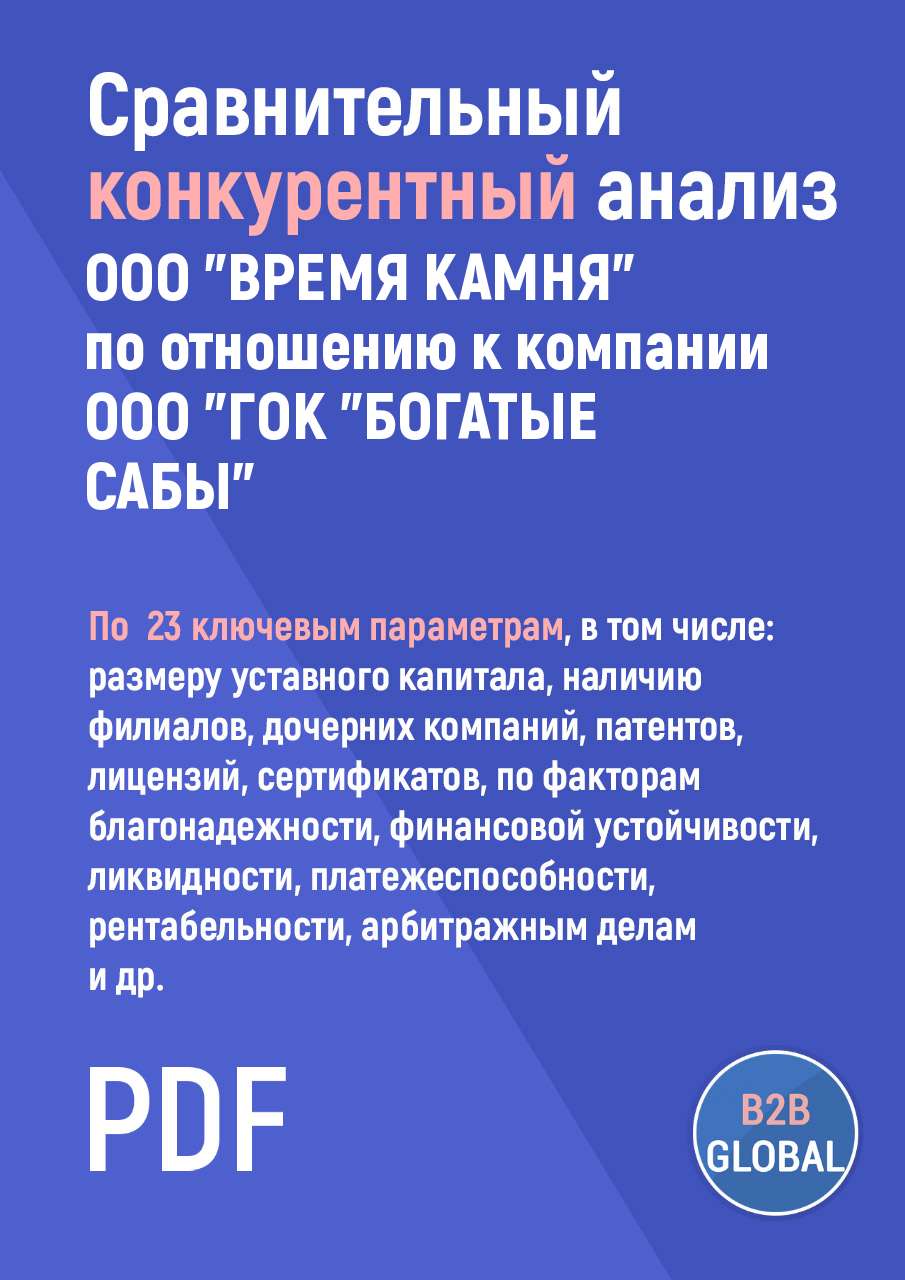 Сравнительный конкурентный анализ ООО "ВРЕМЯ КАМНЯ" по отношению к компании ООО "ГОК "БОГАТЫЕ САБЫ"

По 23 ключевым параметрам, в том числе: размеру уставного капитала, наличию филиалов, дочерних компаний, патентов, лицензий, сертификатов, по факторам благонадежности, финансовой устойчивости, ликвидности, платежеспособности, рентабельности, арбитражным делам и др.

PDF

B2B GLOBAL